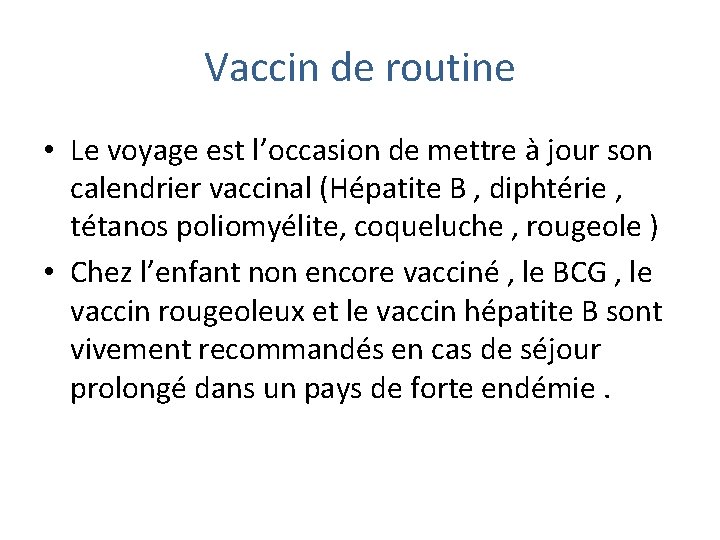 Vaccin de routine

• Le voyage est l’occasion de mettre à jour son calendrier vaccinal (Hépatite B , diphtérie , tétanos poliomyélite, coqueluche , rougeole )
• Chez l’enfant non encore vacciné , le BCG , le vaccin rougeoleux et le vaccin hépatite B sont vivement recommandés en cas de séjour prolongé dans un pays de forte endémie .